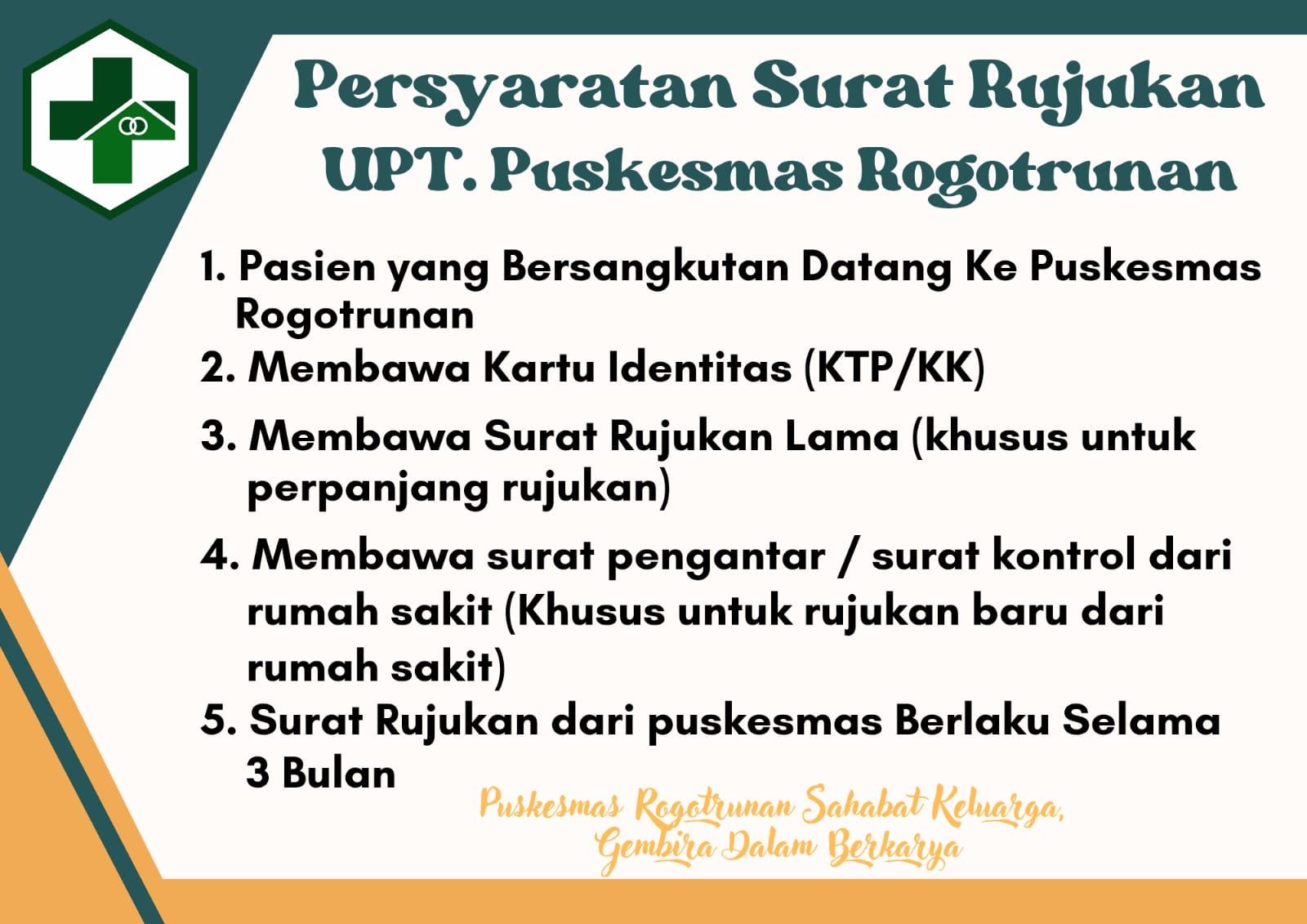 Persyaratan Surat Rujukan
UPT. Puskesmas Rogotrunan

1. Pasien yang Bersangkutan Datang Ke Puskesmas Rogotrunan
2. Membawa Kartu Identitas (KTP/KK)
3. Membawa Surat Rujukan Lama (khusus untuk perpanjang rujukan)
4. Membawa surat pengantar / surat kontrol dari rumah sakit (Khusus untuk rujukan baru dari rumah sakit)
5. Surat Rujukan dari puskesmas Berlaku Selama 3 Bulan

Puskesmas Rogotrunan Sahabat Keluarga,
Gembira Dalam Berkarya